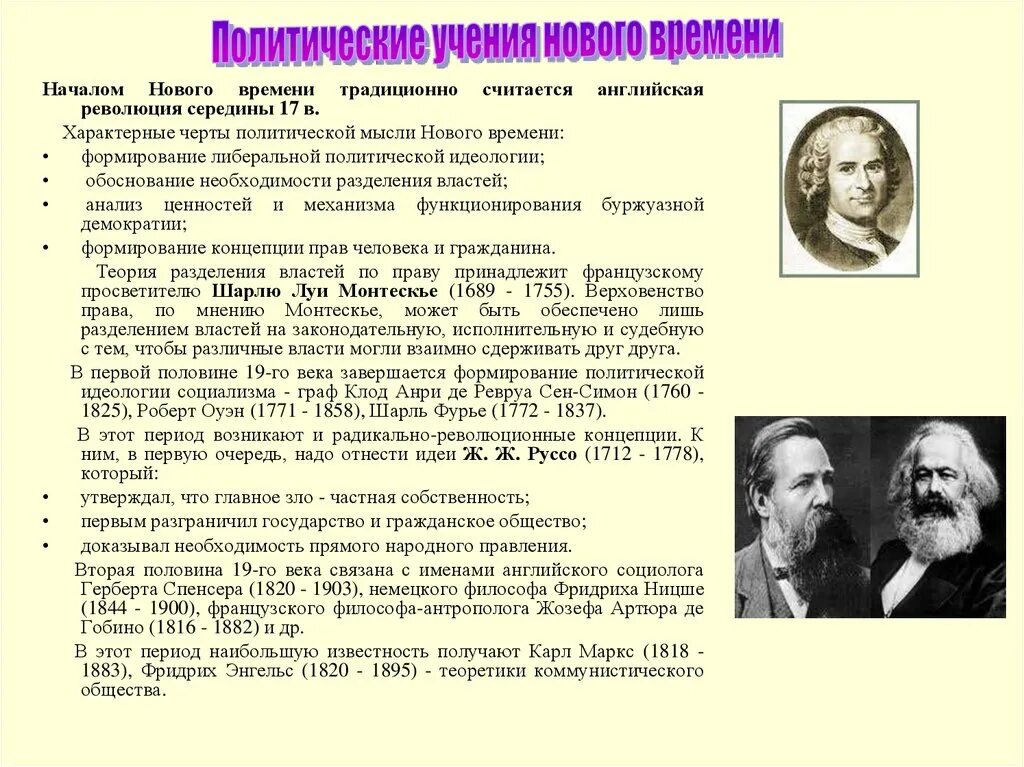 Политические учения нового времени

Началом Нового времени традиционно считается английская революция середины 17 в.

Характерные черты политической мысли Нового времени:

• формирование либеральной политической идеологии;
• обоснование необходимости разделения властей;
• анализ ценностей и механизма функционирования буржуазной демократии;
• формирование концепции прав человека и гражданина.

Теория разделения властей по праву принадлежит французскому просветителю Шарлю Луи Монтескье (1689 - 1755). Верховенство права, по мнению Монтескье, может быть обеспечено лишь разделением властей на законодательную, исполнительную и судебную с тем, чтобы различные власти могли взаимно сдерживать друг друга.

В первой половине 19-го века завершается формирование политической идеологии социализма - граф Клод Анри де Ревруа Сен-Симон (1760 - 1825), Роберт Оуэн (1771 - 1858), Шарль Фурье (1772 - 1837).

В этот период возникают и радикально-революционные концепции. К ним, в первую очередь, надо отнести идеи Ж. Ж. Руссо (1712 - 1778), который:

• утверждал, что главное зло - частная собственность;
• первым разграничил государство и гражданское общество;
• доказывал необходимость прямого народного правления.

Вторая половина 19-го века связана с именами английского социолога Герберта Спенсера (1820 - 1903), немецкого философа Фридриха Ницше (1844 - 1900), французского философа-антрополога Жозефа Артюра де Гобино (1816 - 1882) и др.

В этот период наибольшую известность получают Карл Маркс (1818 - 1883), Фридрих Энгельс (1820 - 1895) - теоретики коммунистического общества.